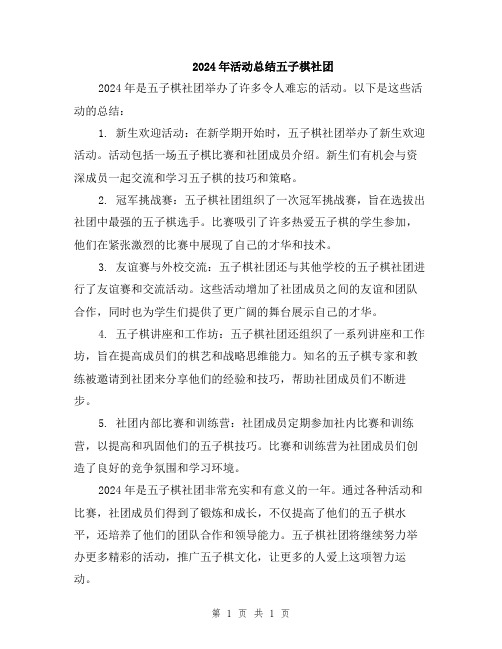 2024年活动总结五子棋社团

2024年是五子棋社团举办了许多令人难忘的活动。以下是这些活动的总结：

1. 新生欢迎活动：在新学期开始时，五子棋社团举办了新生欢迎活动。活动包括一场五子棋比赛和社团成员介绍。新生们有机会与资深成员一起交流和学习五子棋的技巧和策略。

2. 冠军挑战赛：五子棋社团组织了一次冠军挑战赛，旨在选拔出社团中最强的五子棋选手。比赛吸引了许多热爱五子棋的学生参加，他们在紧张激烈的比赛中展现了自己的才华和技术。

3. 友谊赛与外校交流：五子棋社团还与其他学校的五子棋社团进行了友谊赛和交流活动。这些活动增加了社团成员之间的友谊和团队合作，同时也为学生们提供了更广阔的舞台展示自己的才华。

4. 五子棋讲座和工作坊：五子棋社团还组织了一系列讲座和工作坊，旨在提高成员们的棋艺和战略思维能力。知名的五子棋专家和教练被邀请到社团来分享他们的经验和技巧，帮助社团成员们不断进步。

5. 社团内部比赛和训练营：社团成员定期参加社内比赛和训练营，以提高和巩固他们的五子棋技巧。比赛和训练营为社团成员们创造了良好的竞争氛围和学习环境。

2024年是五子棋社团非常充实和有意义的一年。通过各种活动和比赛，社团成员们得到了锻炼和成长，不仅提高了他们的五子棋水平，还培养了他们的团队合作和领导能力。五子棋社团将继续努力举办更多精彩的活动，推广五子棋文化，让更多的人爱上这项智力运动。

第 1 页 共 1 页